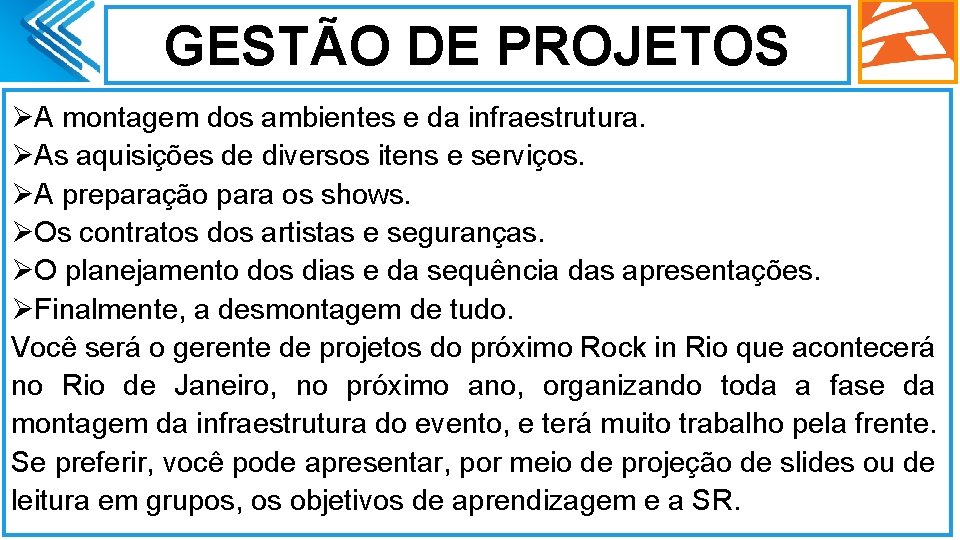 GESTÃO DE PROJETOS

➢A montagem dos ambientes e da infraestrutura.
➢As aquisições de diversos itens e serviços.
➢A preparação para os shows.
➢Os contratos dos artistas e seguranças.
➢O planejamento dos dias e da sequência das apresentações.
➢Finalmente, a desmontagem de tudo.
Você será o gerente de projetos do próximo Rock in Rio que acontecerá no Rio de Janeiro, no próximo ano, organizando toda a fase da montagem da infraestrutura do evento, e terá muito trabalho pela frente. Se preferir, você pode apresentar, por meio de projeção de slides ou de leitura em grupos, os objetivos de aprendizagem e a SR.